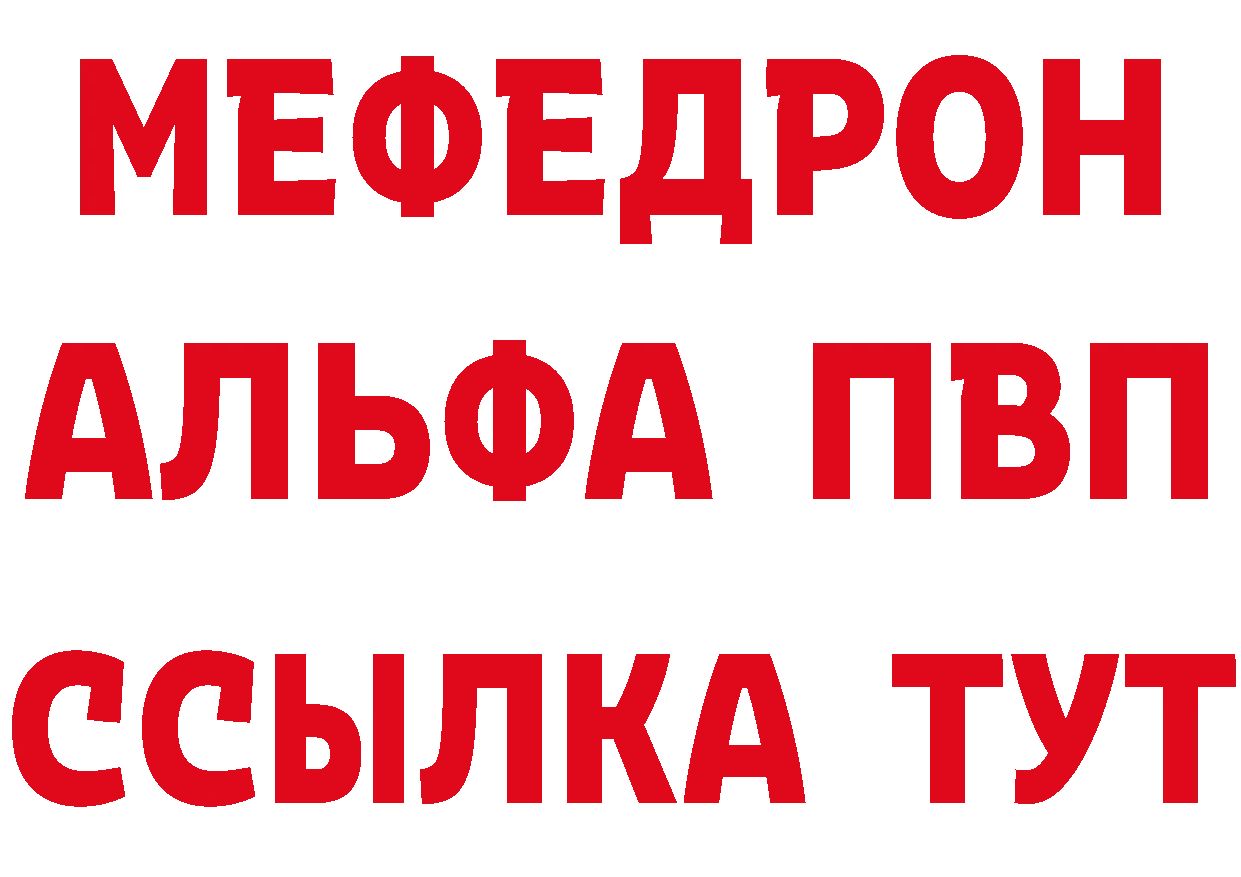 МЕФЕДРОН
АЛЬФА ПВП
ССЫЛКА ТУТ